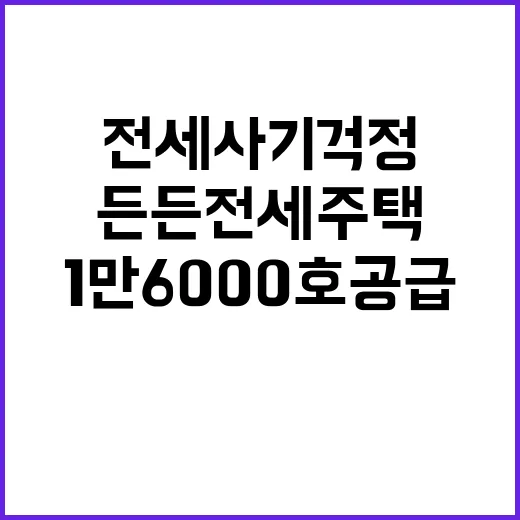 전세사기걱정
든든전세주택
1만6000호공급